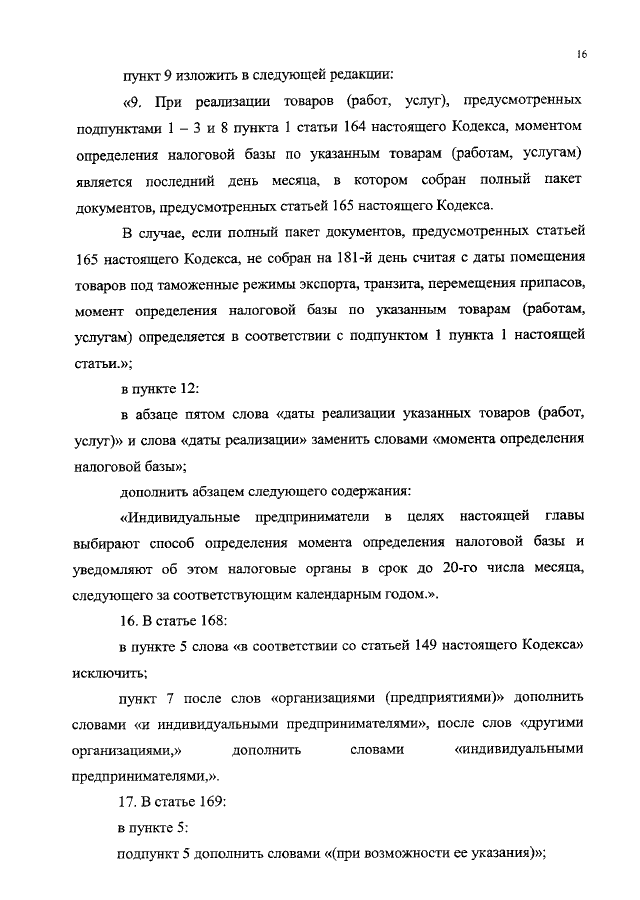 16

пункт 9 изложить в следующей редакции:

«9. При реализации товаров (работ, услуг), предусмотренных подпунктами 1 – 3 и 8 пункта 1 статьи 164 настоящего Кодекса, моментом определения налоговой базы по указанным товарам (работам, услугам) является последний день месяца, в котором собран полный пакет документов, предусмотренных статьей 165 настоящего Кодекса.

В случае, если полный пакет документов, предусмотренных статьей 165 настоящего Кодекса, не собран на 181-й день считая с даты помещения товаров под таможенные режимы экспорта, транзита, перемещения припасов, момент определения налоговой базы по указанным товарам (работам, услугам) определяется в соответствии с подпунктом 1 пункта 1 настоящей статьи.»;

в пункте 12:

в абзаце пятом слова «даты реализации указанных товаров (работ, услуг)» и слова «даты реализации» заменить словами «момента определения налоговой базы»;

дополнить абзацем следующего содержания:

«Индивидуальные предприниматели в целях настоящей главы выбирают способ определения момента определения налоговой базы и уведомляют об этом налоговые органы в срок до 20-го числа месяца, следующего за соответствующим календарным годом.».

16. В статье 168:

в пункте 5 слова «в соответствии со статьей 149 настоящего Кодекса» исключить;

пункт 7 после слов «организациями (предприятиями)» дополнить словами «и индивидуальными предпринимателями», после слов «другими организациями,» дополнить словами «индивидуальными предпринимателями,».

17. В статье 169:

в пункте 5:

подпункт 5 дополнить словами «(при возможности ее указания)»;